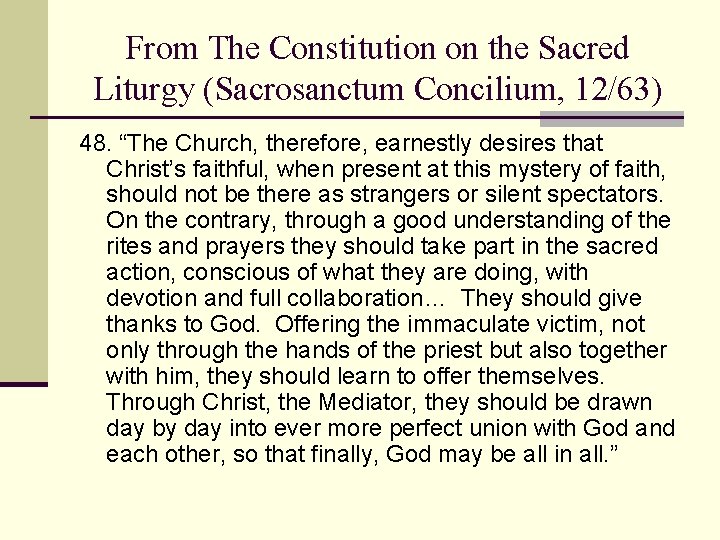 From The Constitution on the Sacred Liturgy (Sacrosanctum Concilium, 12/63)

48. “The Church, therefore, earnestly desires that Christ’s faithful, when present at this mystery of faith, should not be there as strangers or silent spectators. On the contrary, through a good understanding of the rites and prayers they should take part in the sacred action, conscious of what they are doing, with devotion and full collaboration… They should give thanks to God. Offering the immaculate victim, not only through the hands of the priest but also together with him, they should learn to offer themselves. Through Christ, the Mediator, they should be drawn day by day into ever more perfect union with God and each other, so that finally, God may be all in all.”